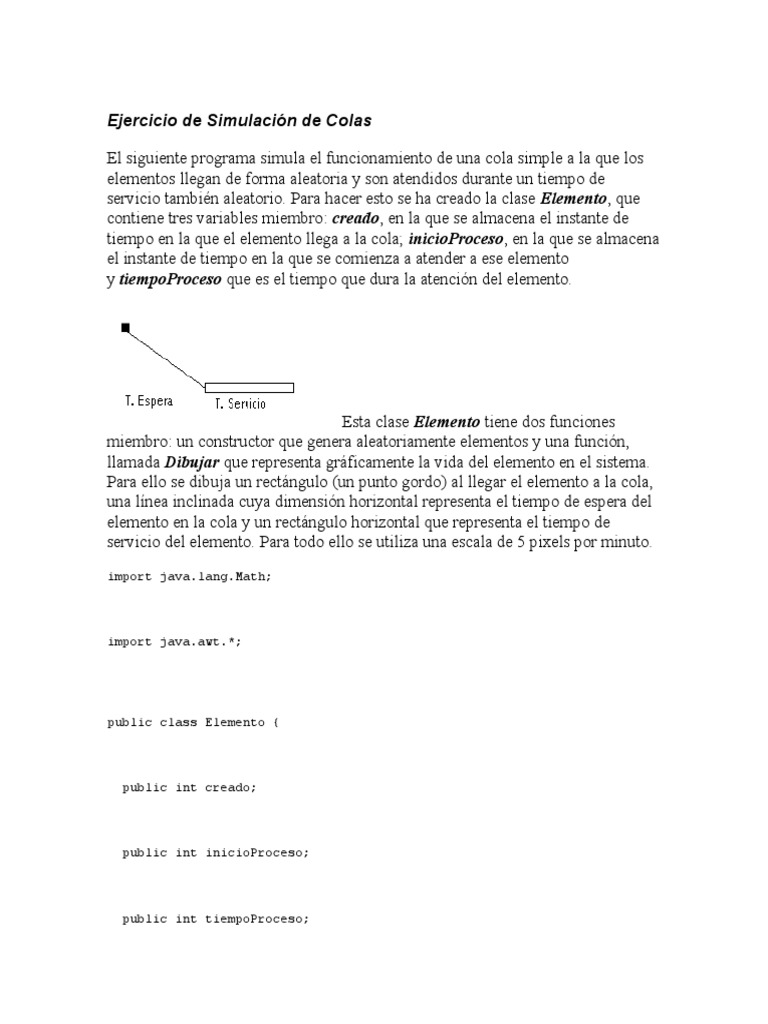 Ejercicio de Simulación de Colas

El siguiente programa simula el funcionamiento de una cola simple a la que los elementos llegan de forma aleatoria y son atendidos durante un tiempo de servicio también aleatorio. Para hacer esto se ha creado la clase Elemento, que contiene tres variables miembro: creado, en la que se almacena el instante de tiempo en la que el elemento llega a la cola; inicioProceso, en la que se almacena el instante de tiempo en la que se comienza a atender a ese elemento y tiempoProceso que es el tiempo que dura la atención del elemento.

T. Espera
T. Servicio

Esta clase Elemento tiene dos funciones miembro: un constructor que genera aleatoriamente elementos y una función, llamada Dibujar que representa gráficamente la vida del elemento en el sistema. Para ello se dibuja un rectángulo (un punto gordo) al llegar el elemento a la cola, una línea inclinada cuya dimensión horizontal representa el tiempo de espera del elemento en la cola y un rectángulo horizontal que representa el tiempo de servicio del elemento. Para todo ello se utiliza una escala de 5 pixels por minuto.

import java.lang.Math;

import java.awt.*;

public class Elemento {

  public int creado;

  public int inicioProceso;

  public int tiempoProceso;